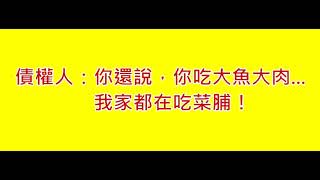 債權人：你還說，你吃大魚大肉...
我家都在吃菜脯！